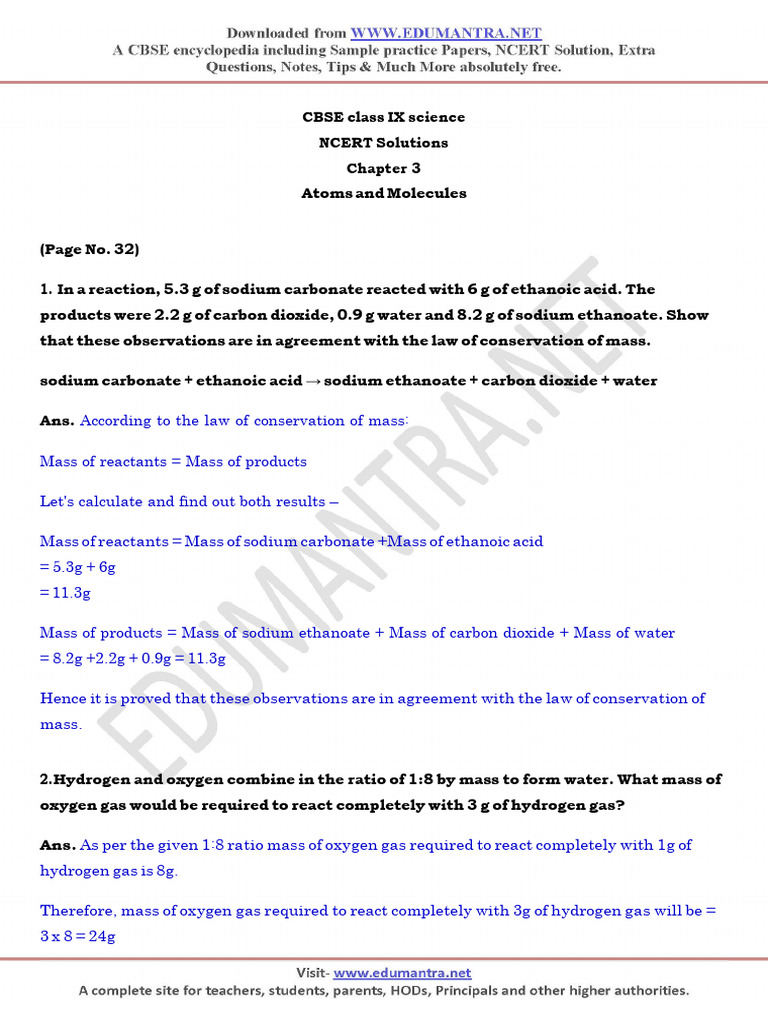 Downloaded from WWW.EDUMANTRA.NET
A CBSE encyclopedia including Sample practice Papers, NCERT Solution, Extra Questions, Notes, Tips & Much More absolutely free.

CBSE class IX science
NCERT Solutions
Chapter 3
Atoms and Molecules

(Page No. 32)

1. In a reaction, 5.3 g of sodium carbonate reacted with 6 g of ethanoic acid. The products were 2.2 g of carbon dioxide, 0.9 g water and 8.2 g of sodium ethanoate. Show that these observations are in agreement with the law of conservation of mass.

sodium carbonate + ethanoic acid → sodium ethanoate + carbon dioxide + water

Ans. According to the law of conservation of mass:

Mass of reactants = Mass of products

Let's calculate and find out both results –

Mass of reactants = Mass of sodium carbonate +Mass of ethanoic acid
= 5.3g + 6g
= 11.3g

Mass of products = Mass of sodium ethanoate + Mass of carbon dioxide + Mass of water
= 8.2g +2.2g + 0.9g = 11.3g

Hence it is proved that these observations are in agreement with the law of conservation of mass.

2.Hydrogen and oxygen combine in the ratio of 1:8 by mass to form water. What mass of oxygen gas would be required to react completely with 3 g of hydrogen gas?

Ans. As per the given 1:8 ratio mass of oxygen gas required to react completely with 1g of hydrogen gas is 8g.

Therefore, mass of oxygen gas required to react completely with 3g of hydrogen gas will be = 3 x 8 = 24g

EDUMANTRA.NET

Visit- www.edumantra.net
A complete site for teachers, students, parents, HODs, Principals and other higher authorities.